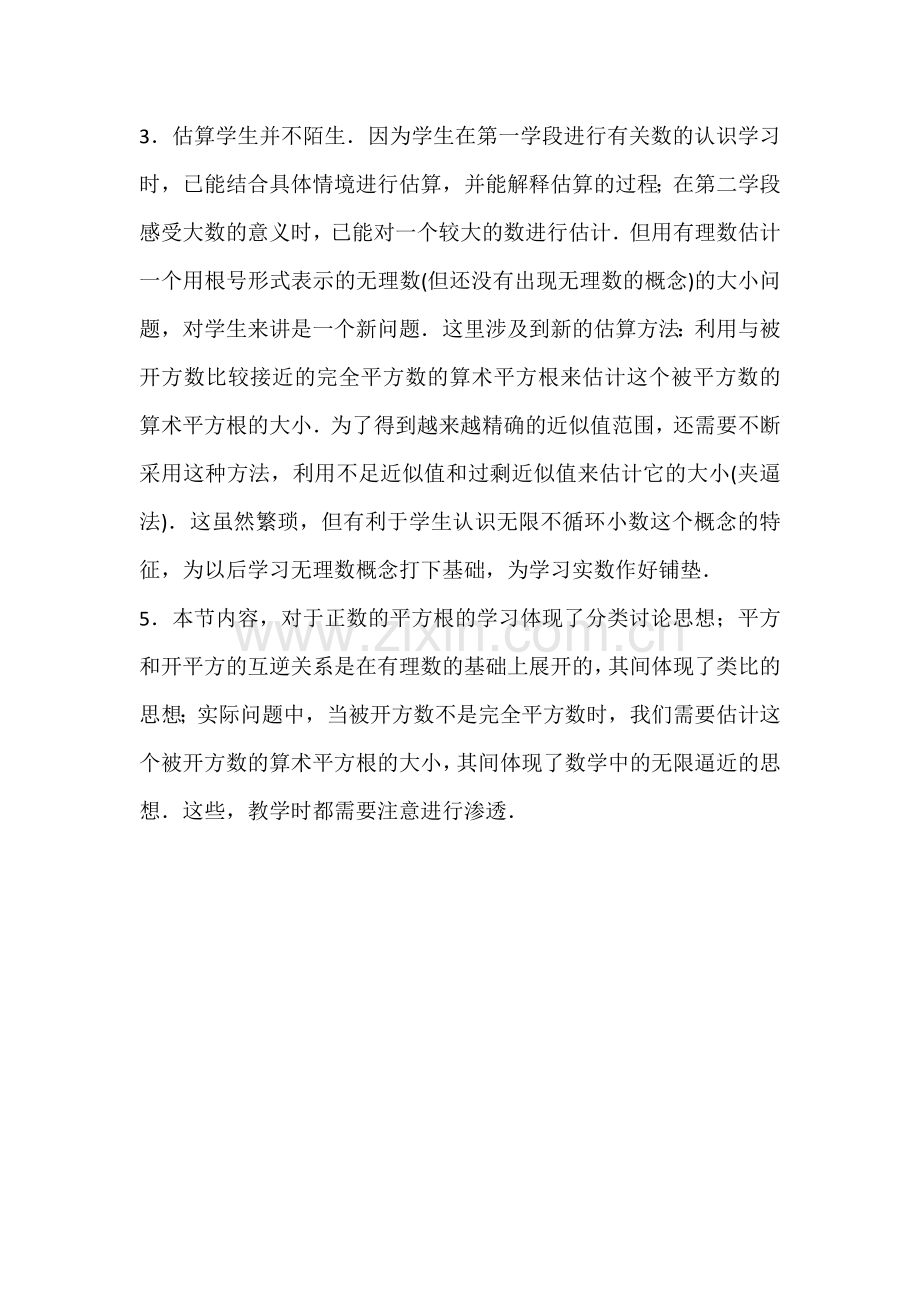 3．估算学生并不陌生．因为学生在第一学段进行有关数的认识学习时，已能结合具体情境进行估算，并能解释估算的过程；在第二学段感受大数的意义时，已能对一个较大的数进行估计．但用有理数估计一个用根号形式表示的无理数(但还没有出现无理数的概念)的大小问题，对学生来讲是一个新问题．这里涉及到新的估算方法：利用与被开方数比较接近的完全平方数的算术平方根来估计这个被平方数的算术平方根的大小．为了得到越来越精确的近似值范围，还需要不断采用这种方法，利用不足近似值和过剩近似值来估计它的大小(夹逼法)．这虽然繁琐，但有利于学生认识无限不循环小数这个概念的特征，为以后学习无理数概念打下基础，为学习实数作好铺垫．

5．本节内容，对于正数的平方根的学习体现了分类讨论思想；平方和开平方的互逆关系是在有理数的基础上展开的，其间体现了类比的思想；实际问题中，当被开方数不是完全平方数时，我们需要估计这个被开方数的算术平方根的大小，其间体现了数学中的无限逼近的思想．这些，教学时都需要注意进行渗透．

www.zixin.com.cn